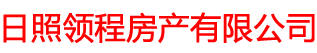 日照领程房产有限公司